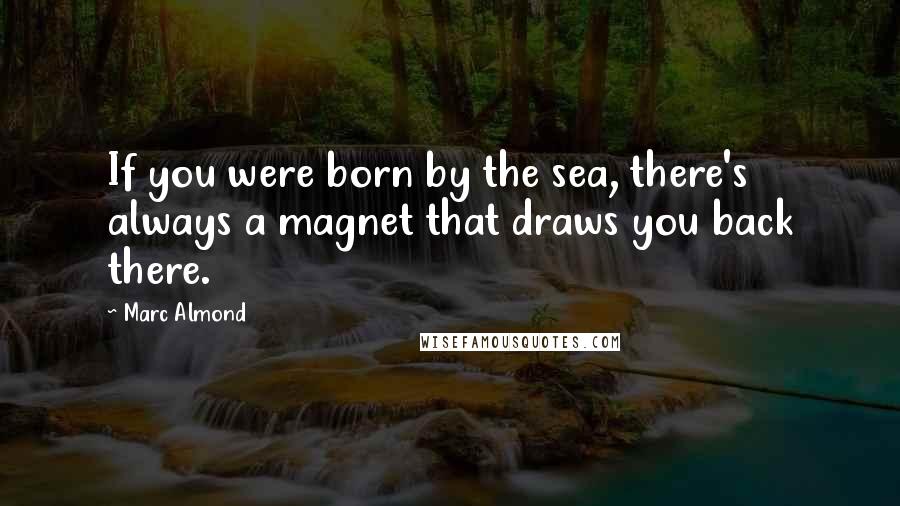 If you were born by the sea, there's always a magnet that draws you back there.

~ Marc Almond

WISEFAMOUSQUOTES.COM